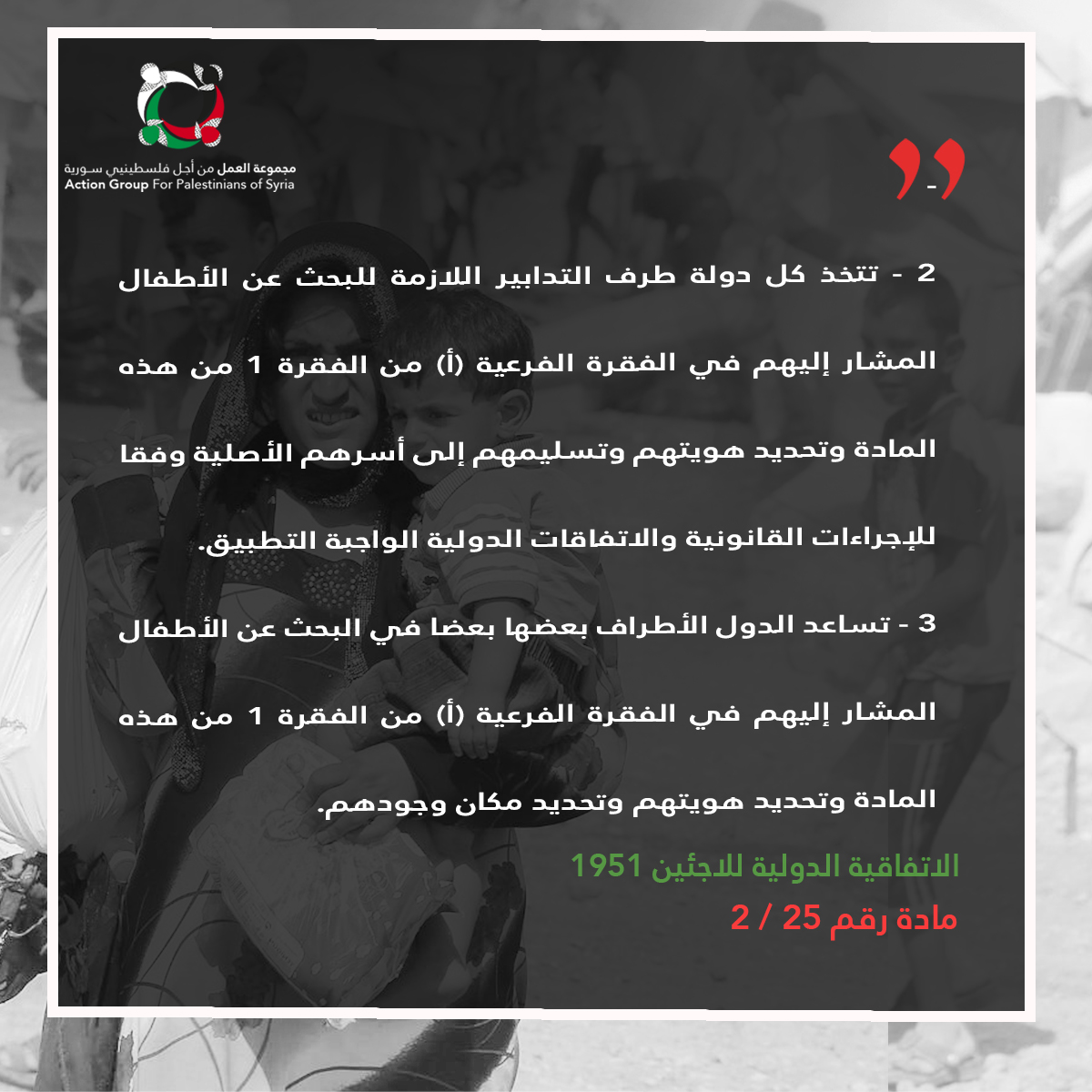 مجموعة العمل من أجل فلسطينيي سورية
Action Group For Palestinians of Syria

2 - تتخذ كل دولة طرف التدابير اللازمة للبحث عن الأطفال المشار إليهم في الفقرة الفرعية (أ) من الفقرة 1 من هذه المادة وتحديد هويتهم وتسليمهم إلى أسرهم الأصلية وفقا للإجراءات القانونية والاتفاقات الدولية الواجبة التطبيق.

3 - تساعد الدول الأطراف بعضها بعضا في البحث عن الأطفال المشار إليهم في الفقرة الفرعية (أ) من الفقرة 1 من هذه المادة وتحديد هويتهم وتحديد مكان وجودهم.

الاتفاقية الدولية للاجئين 1951
مادة رقم 25 / 2